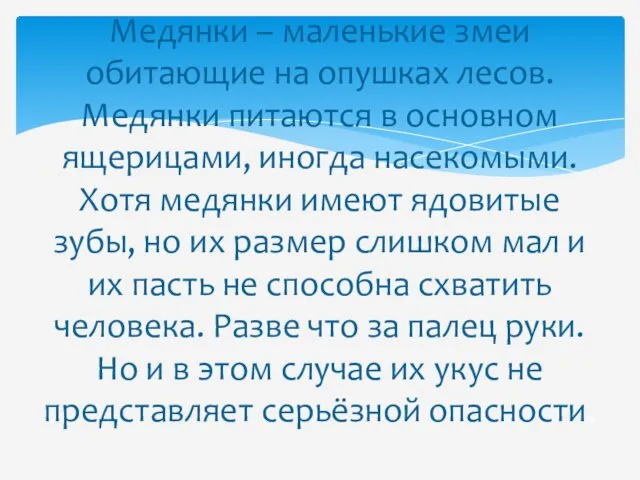 Медянки – маленькие змеи обитающие на опушках лесов. Медянки питаются в основном ящерицами, иногда насекомыми. Хотя медянки имеют ядовитые зубы, но их размер слишком мал и их пасть не способна схватить человека. Разве что за палец руки. Но и в этом случае их укус не представляет серьёзной опасности